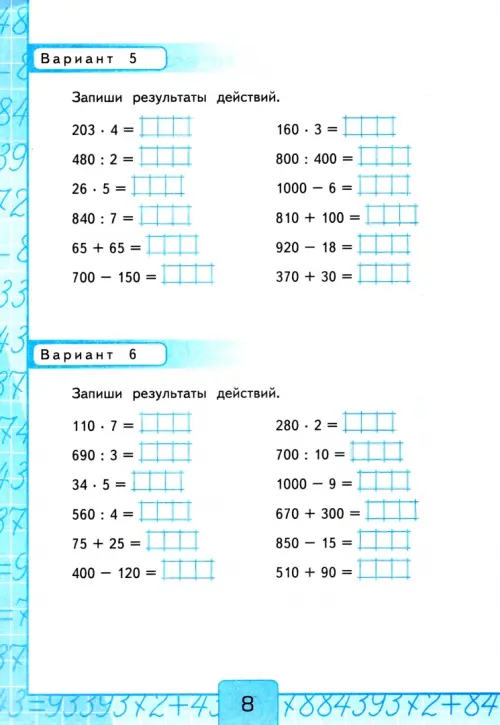 Вариант 5

Запиши результаты действий.

$203 \cdot 4 =$
$480 : 2 =$
$26 \cdot 5 =$
$840 : 7 =$
$65 + 65 =$
$700 - 150 =$

$160 \cdot 3 =$
$800 : 400 =$
$1000 - 6 =$
$810 + 100 =$
$920 - 18 =$
$370 + 30 =$

Вариант 6

Запиши результаты действий.

$110 \cdot 7 =$
$690 : 3 =$
$34 \cdot 5 =$
$560 : 4 =$
$75 + 25 =$
$400 - 120 =$

$280 \cdot 2 =$
$700 : 10 =$
$1000 - 9 =$
$670 + 300 =$
$850 - 15 =$
$510 + 90 =$

8